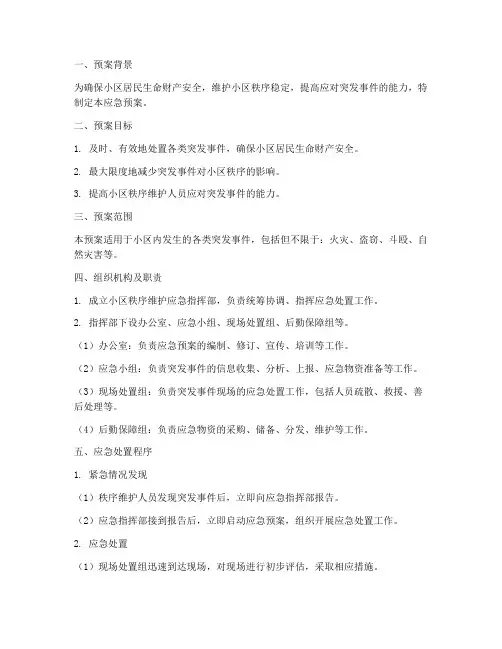 一、预案背景

为确保小区居民生命财产安全，维护小区秩序稳定，提高应对突发事件的能力，特制定本应急预案。

二、预案目标

1. 及时、有效地处置各类突发事件，确保小区居民生命财产安全。

2. 最大限度地减少突发事件对小区秩序的影响。

3. 提高小区秩序维护人员应对突发事件的能力。

三、预案范围

本预案适用于小区内发生的各类突发事件，包括但不限于：火灾、盗窃、斗殴、自然灾害等。

四、组织机构及职责

1. 成立小区秩序维护应急指挥部，负责统筹协调、指挥应急处置工作。

2. 指挥部下设办公室、应急小组、现场处置组、后勤保障组等。

（1）办公室：负责应急预案的编制、修订、宣传、培训等工作。

（2）应急小组：负责突发事件的信息收集、分析、上报、应急物资准备等工作。

（3）现场处置组：负责突发事件现场的应急处置工作，包括人员疏散、救援、善后处理等。

（4）后勤保障组：负责应急物资的采购、储备、分发、维护等工作。

五、应急处置程序

1. 紧急情况发现

（1）秩序维护人员发现突发事件后，立即向应急指挥部报告。

（2）应急指挥部接到报告后，立即启动应急预案，组织开展应急处置工作。

2. 应急处置

（1）现场处置组迅速到达现场，对现场进行初步评估，采取相应措施。